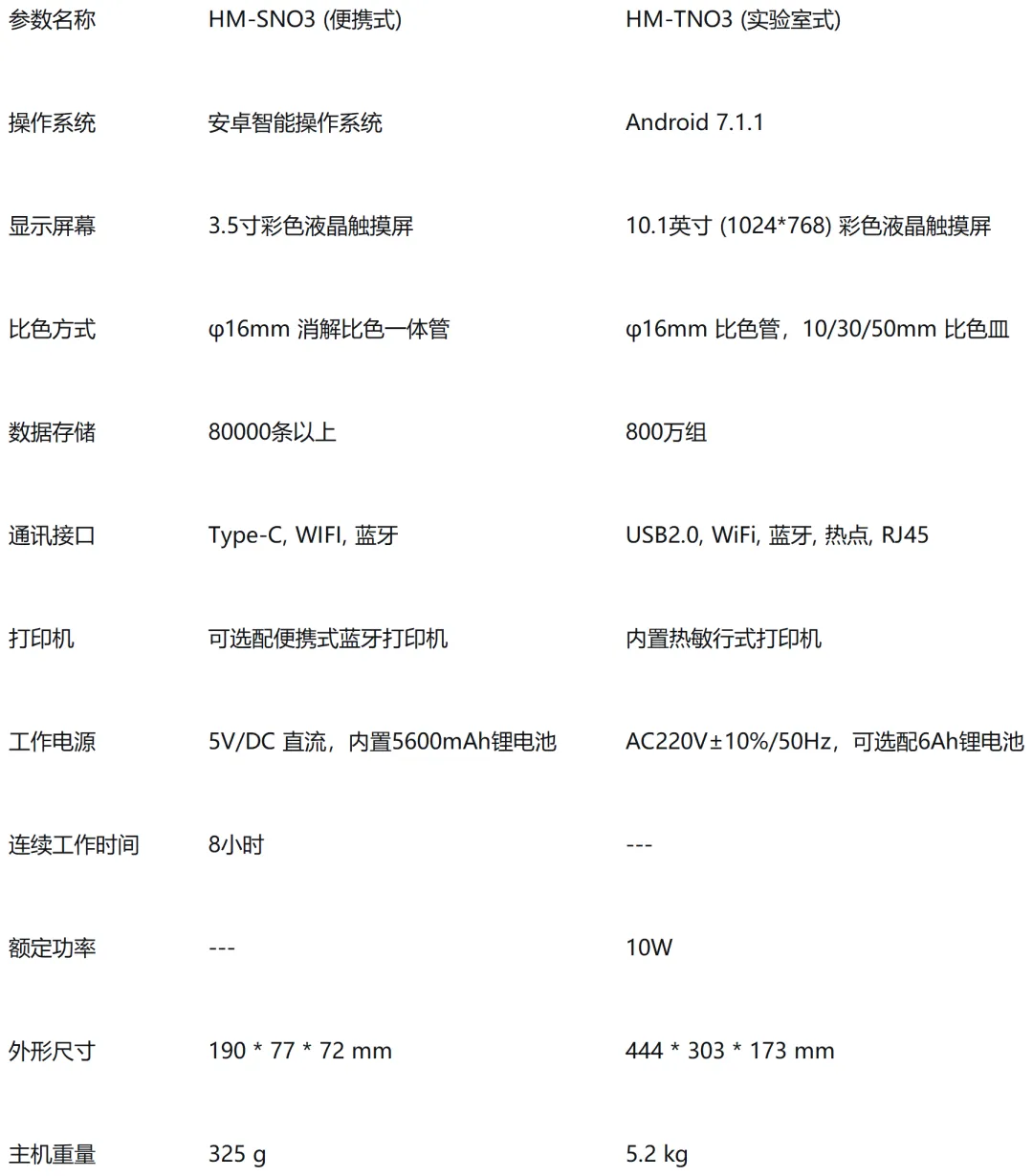 | 参数名称 | HM-SNO3 (便携式) | HM-TNO3 (实验室式) |
|---|---|---|
| 操作系统 | 安卓智能操作系统 | Android 7.1.1 |
| 显示屏幕 | 3.5寸彩色液晶触摸屏 | 10.1英寸 (1024*768) 彩色液晶触摸屏 |
| 比色方式 | φ16mm 消解比色一体管 | φ16mm 比色管，10/30/50mm 比色皿 |
| 数据存储 | 80000条以上 | 800万组 |
| 通讯接口 | Type-C, WIFI, 蓝牙 | USB2.0, WiFi, 蓝牙, 热点, RJ45 |
| 打印机 | 可选配便携式蓝牙打印机 | 内置热敏行式打印机 |
| 工作电源 | 5V/DC 直流，内置5600mAh锂电池 | AC220V±10%/50Hz，可选配6Ah锂电池 |
| 连续工作时间 | 8小时 | --- |
| 额定功率 | --- | 10W |
| 外形尺寸 | 190 * 77 * 72 mm | 444 * 303 * 173 mm |
| 主机重量 | 325 g | 5.2 kg |